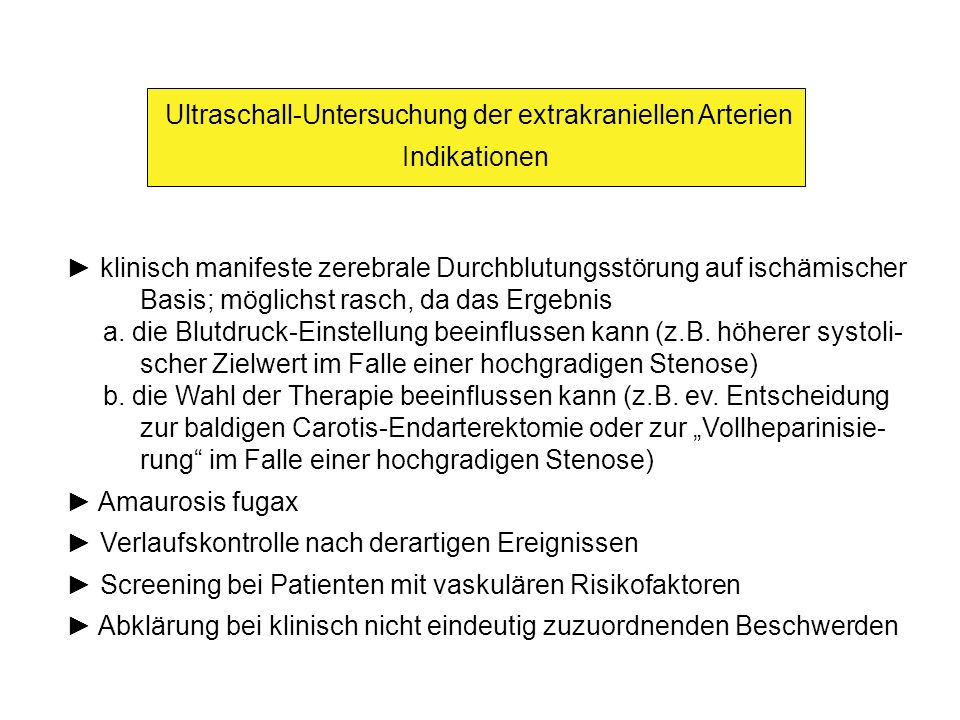 Ultraschall-Untersuchung der extrakraniellen Arterien
Indikationen

► klinisch manifeste zerebrale Durchblutungsstörung auf ischämischer Basis; möglichst rasch, da das Ergebnis
a. die Blutdruck-Einstellung beeinflussen kann (z.B. höherer systolischer Zielwert im Falle einer hochgradigen Stenose)
b. die Wahl der Therapie beeinflussen kann (z.B. ev. Entscheidung zur baldigen Carotis-Endarterektomie oder zur „Vollheparinisierung“ im Falle einer hochgradigen Stenose)

► Amaurosis fugax

► Verlaufskontrolle nach derartigen Ereignissen

► Screening bei Patienten mit vaskulären Risikofaktoren

► Abklärung bei klinisch nicht eindeutig zuzuordnenden Beschwerden